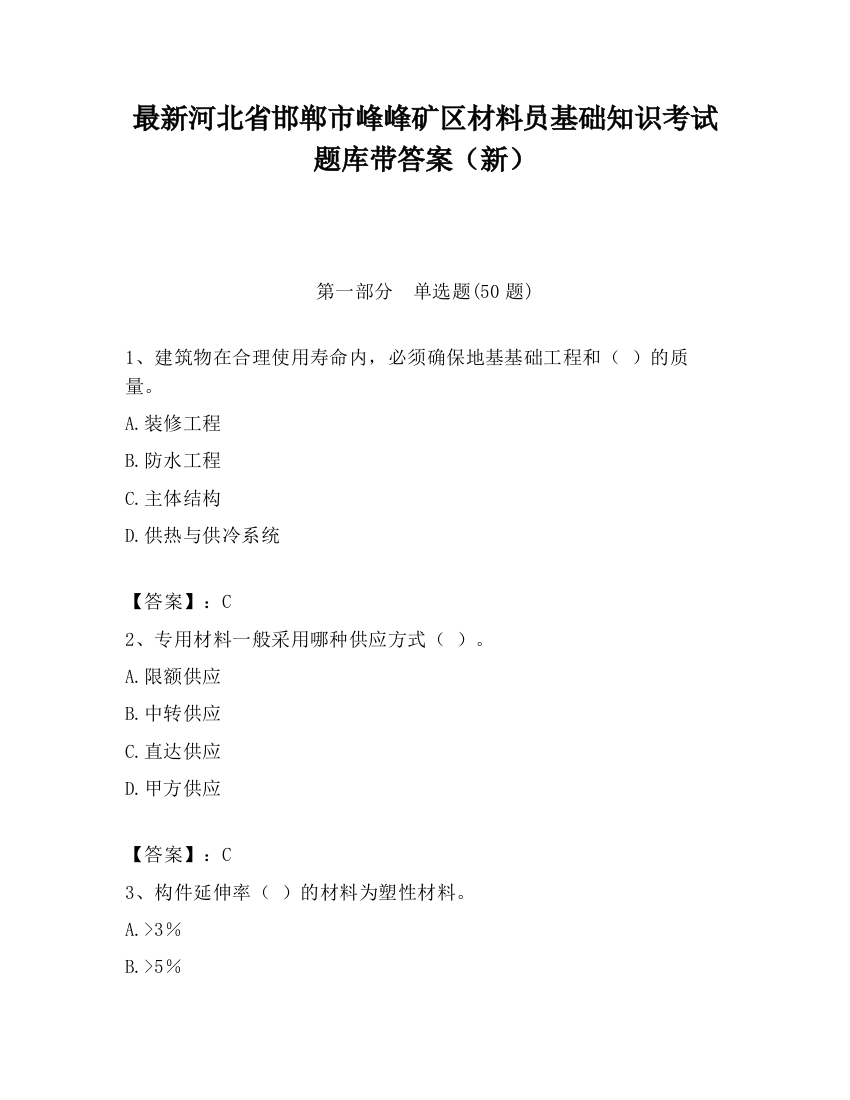 最新河北省邯郸市峰峰矿区材料员基础知识考试题库带答案（新）

第一部分　单选题(50 题)

1、建筑物在合理使用寿命内，必须确保地基基础工程和（　）的质量。

A.装修工程

B.防水工程

C.主体结构

D.供热与供冷系统

【答案】：C

2、专用材料一般采用哪种供应方式（　）。

A.限额供应

B.中转供应

C.直达供应

D.甲方供应

【答案】：C

3、构件延伸率（　）的材料为塑性材料。

A.>3%

B.>5%